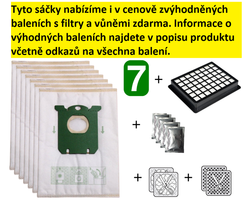 Tyto sáčky nabízíme i v cenově zvýhodněných baleních s filtry a vůněmi zdarma. Informace o výhodných baleních najdete v popisu produktu včetně odkazů na všechna balení.

7

+

+

+

+